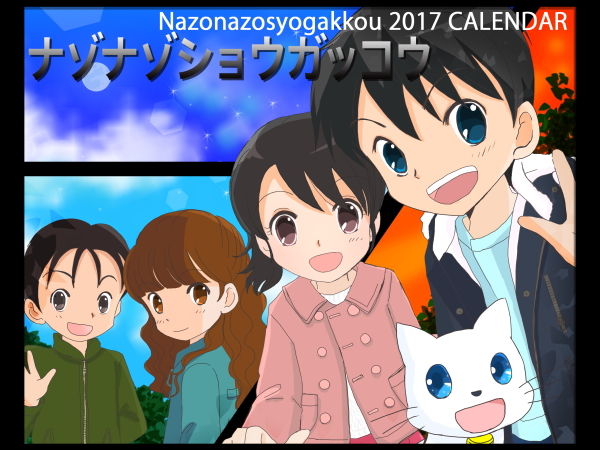 Nazonazosyogakkou 2017 CALENDAR
ナゾナゾショウガッコウ